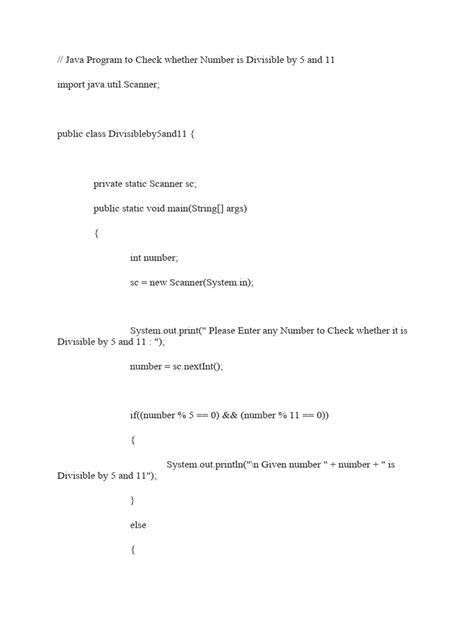 // Java Program to Check whether Number is Divisible by 5 and 11

import java.util.Scanner;

public class Divisibleby5and11 {

private static Scanner sc;

public static void main(String[] args)

{

int number;

sc = new Scanner(System.in);

System.out.print(" Please Enter any Number to Check whether it is Divisible by 5 and 11 : ");

number = sc.nextInt();

if((number % 5 == 0) && (number % 11 == 0))

{

System.out.println("\n Given number " + number + " is Divisible by 5 and 11");

}

else

{